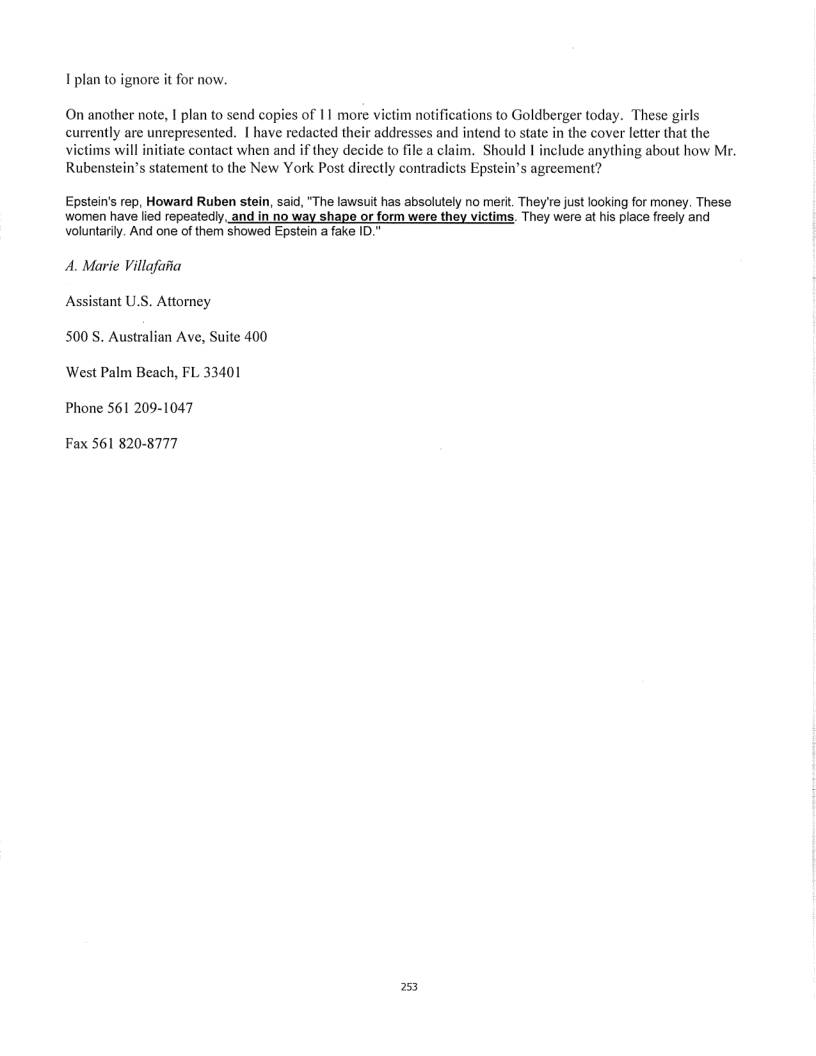 I plan to ignore it for now.

On another note, I plan to send copies of 11 more victim notifications to Goldberger today. These girls currently are unrepresented. I have redacted their addresses and intend to state in the cover letter that the victims will initiate contact when and if they decide to file a claim. Should I include anything about how Mr. Rubenstein's statement to the New York Post directly contradicts Epstein's agreement?

Epstein's rep, Howard Ruben stein, said, "The lawsuit has absolutely no merit. They're just looking for money. These women have lied repeatedly, and in no way shape or form were they victims. They were at his place freely and voluntarily. And one of them showed Epstein a fake ID."

A. Marie Villafaña

Assistant U.S. Attorney

500 S. Australian Ave, Suite 400

West Palm Beach, FL 33401

Phone 561 209-1047

Fax 561 820-8777

253